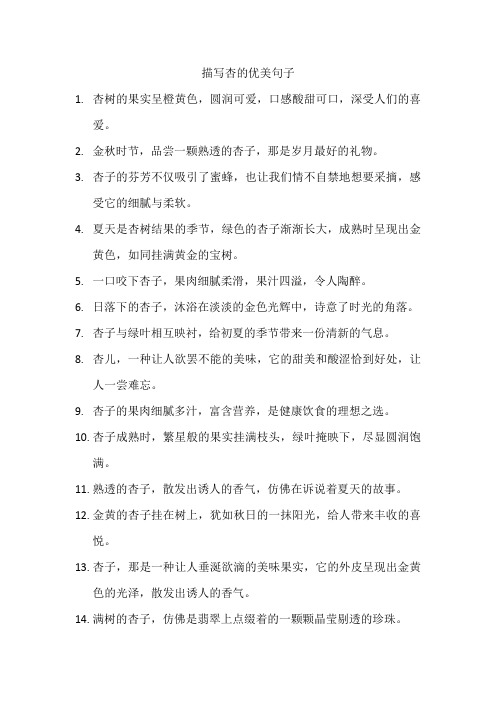 描写杏的优美句子

1. 杏树的果实呈橙黄色，圆润可爱，口感酸甜可口，深受人们的喜爱。

2. 金秋时节，品尝一颗熟透的杏子，那是岁月最好的礼物。

3. 杏子的芬芳不仅吸引了蜜蜂，也让我们情不自禁地想要采摘，感受它的细腻与柔软。

4. 夏天是杏树结果的季节，绿色的杏子渐渐长大，成熟时呈现出金黄色，如同挂满黄金的宝树。

5. 一口咬下杏子，果肉细腻柔滑，果汁四溢，令人陶醉。

6. 日落下的杏子，沐浴在淡淡的金色光辉中，诗意了时光的角落。

7. 杏子与绿叶相互映衬，给初夏的季节带来一份清新的气息。

8. 杏儿，一种让人欲罢不能的美味，它的甜美和酸涩恰到好处，让人一尝难忘。

9. 杏子的果肉细腻多汁，富含营养，是健康饮食的理想之选。

10. 杏子成熟时，繁星般的果实挂满枝头，绿叶掩映下，尽显圆润饱满。

11. 熟透的杏子，散发出诱人的香气，仿佛在诉说着夏天的故事。

12. 金黄的杏子挂在树上，犹如秋日的一抹阳光，给人带来丰收的喜悦。

13. 杏子，那是一种让人垂涎欲滴的美味果实，它的外皮呈现出金黄色的光泽，散发出诱人的香气。

14. 满树的杏子，仿佛是翡翠上点缀着的一颗颗晶莹剔透的珍珠。